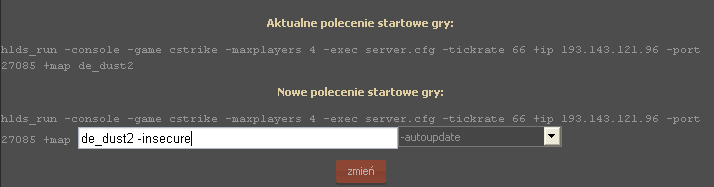 Aktualne polecenie startowe gry:

hlds_run -console -game cstrike -maxplayers 4 -exec server.cfg -tickrate 66 +ip 193.143.121.96 -port 27085 +map de_dust2

Nowe polecenie startowe gry:

hlds_run -console -game cstrike -maxplayers 4 -exec server.cfg -tickrate 66 +ip 193.143.121.96 -port 27085 +map de_dust2 -insecure -autoupdate

zmień